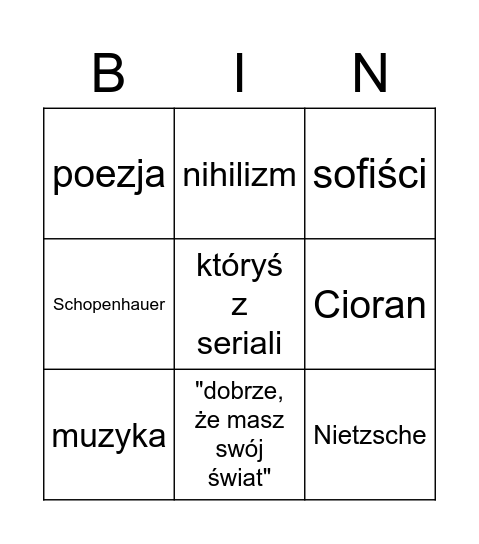 | B | I | N |
|---|---|---|
| poezja | nihilizm | sofiści |
| Schopenhauer | któryś z seriali | Cioran |
| muzyka | "dobrze, że masz swój świat" | Nietzsche |